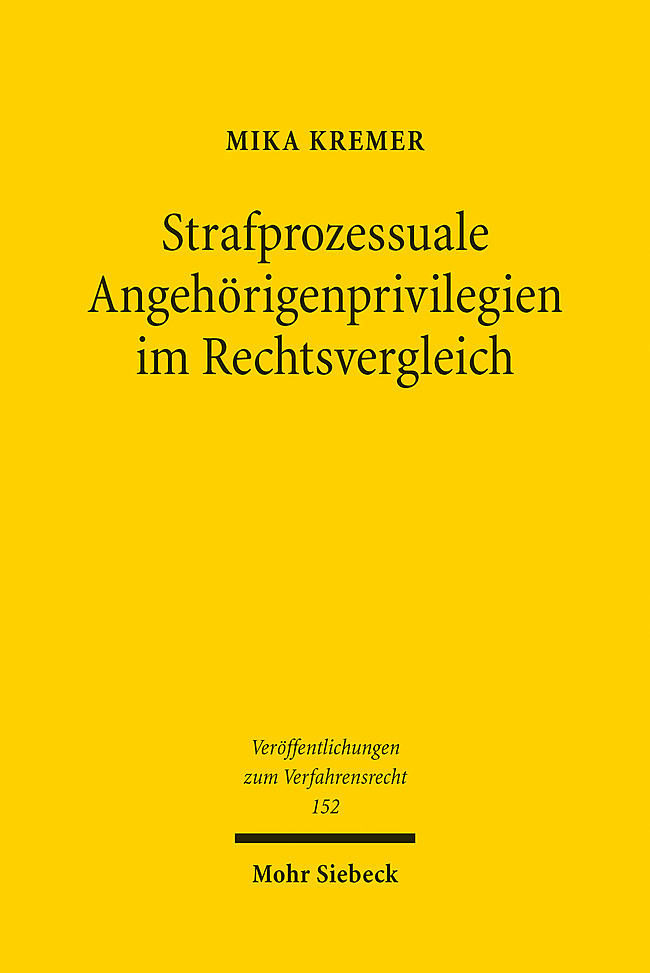 MIKA KREMER

Strafprozessuale Angehörigenprivilegien im Rechtsvergleich

Veröffentlichungen zum Verfahrensrecht 152

Mohr Siebeck